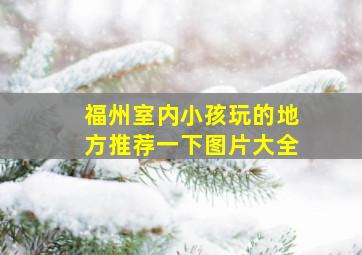 福州室内小孩玩的地方推荐一下图片大全